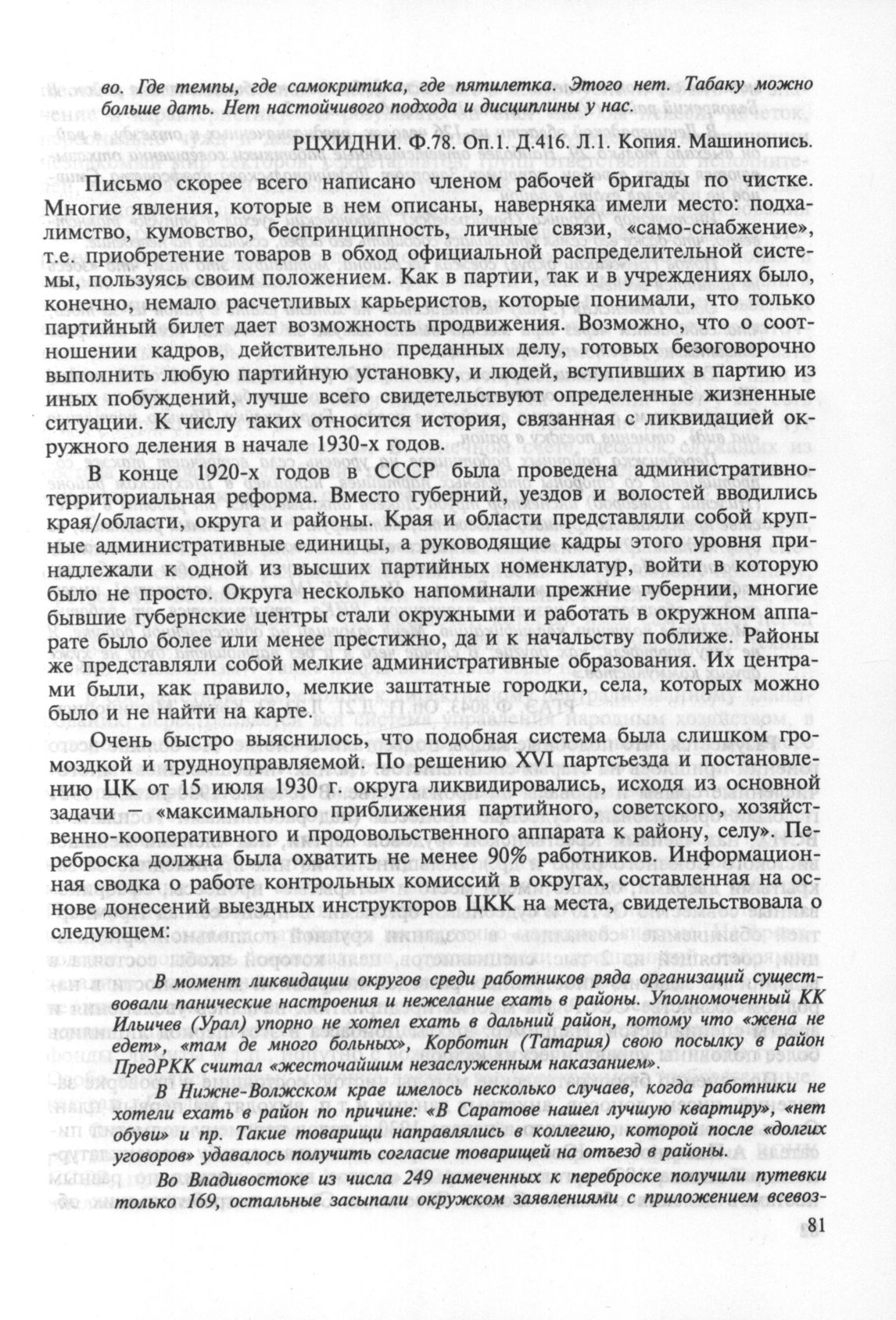 во. Где темпы, где самокритика, где пятилетка. Этого нет. Табаку можно больше дать. Нет настойчивого подхода и дисциплины у нас.

РЦХИДНИ. Ф.78. Оп.1. Д.416. Л.1. Копия. Машинопись.

Письмо скорее всего написано членом рабочей бригады по чистке. Многие явления, которые в нем описаны, наверняка имели место: подхалимство, кумовство, беспринципность, личные связи, «само-снабжение», т.е. приобретение товаров в обход официальной распределительной системы, пользуясь своим положением. Как в партии, так и в учреждениях было, конечно, немало расчетливых карьеристов, которые понимали, что только партийный билет дает возможность продвижения. Возможно, что о соотношении кадров, действительно преданных делу, готовых безоговорочно выполнить любую партийную установку, и людей, вступивших в партию из иных побуждений, лучше всего свидетельствуют определенные жизненные ситуации. К числу таких относится история, связанная с ликвидацией окружного деления в начале 1930-х годов.

В конце 1920-х годов в СССР была проведена административно-территориальная реформа. Вместо губерний, уездов и волостей вводились края/области, округа и районы. Края и области представляли собой крупные административные единицы, а руководящие кадры этого уровня принадлежали к одной из высших партийных номенклатур, войти в которую было не просто. Округа несколько напоминали прежние губернии, многие бывшие губернские центры стали окружными и работать в окружном аппарате было более или менее престижно, да и к начальству поближе. Районы же представляли собой мелкие административные образования. Их центрами были, как правило, мелкие заштатные городки, села, которых можно было и не найти на карте.

Очень быстро выяснилось, что подобная система была слишком громоздкой и трудноуправляемой. По решению XVI партсъезда и постановлению ЦК от 15 июля 1930 г. округа ликвидировались, исходя из основной задачи — «максимального приближения партийного, советского, хозяйственно-кооперативного и продовольственного аппарата к району, селу». Переброска должна была охватить не менее 90% работников. Информационная сводка о работе контрольных комиссий в округах, составленная на основе донесений выездных инструкторов ЦКК на места, свидетельствовала о следующем:

В момент ликвидации округов среди работников ряда организаций существовали панические настроения и нежелание ехать в районы. Уполномоченный КК Ильичев (Урал) упорно не хотел ехать в дальний район, потому что «жена не едет», «там де много больных», Корботин (Татария) свою посылку в район ПредРКК считал «жесточайшим незаслуженным наказанием».

В Нижне-Волжском крае имелось несколько случаев, когда работники не хотели ехать в район по причине: «В Саратове нашел лучшую квартиру», «нет обуви» и пр. Такие товарищи направлялись в коллегию, которой после «долгих уговоров» удавалось получить согласие товарищей на отъезд в районы.

Во Владивостоке из числа 249 намеченных к переброске получили путевки только 169, остальные засыпали окружком заявлениями с приложением всевоз-

81